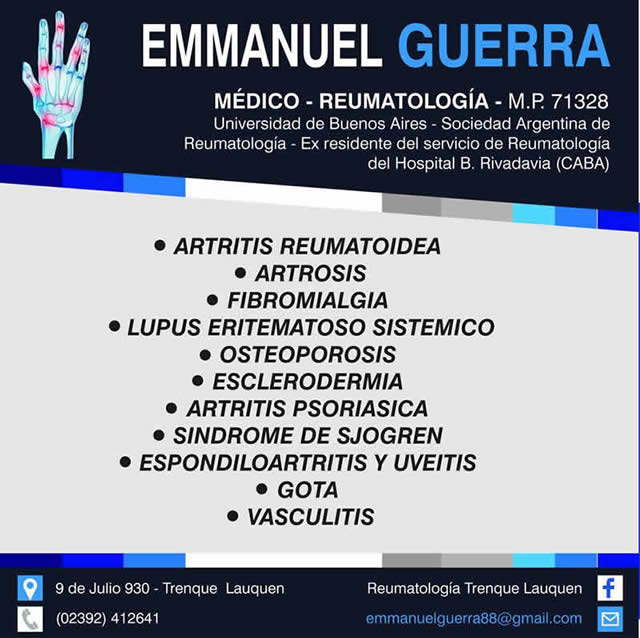 EMMANUEL GUERRA

MÉDICO - REUMATOLOGÍA - M.P. 71328
Universidad de Buenos Aires - Sociedad Argentina de Reumatología - Ex residente del servicio de Reumatología del Hospital B. Rivadavia (CABA)

• ARTRITIS REUMATOIDEA
• ARTROSIS
• FIBROMIALGIA
• LUPUS ERITEMATOSO SISTEMICO
• OSTEOPOROSIS
• ESCLERODERMIA
• ARTRITIS PSORIASICA
• SINDROME DE SJOGREN
• ESPONDILOARTRITIS Y UVEITIS
• GOTA
• VASCULITIS

9 de Julio 930 - Trenque Lauquen
(02392) 412641
Reumatología Trenque Lauquen
emmanuelguerra88@gmail.com